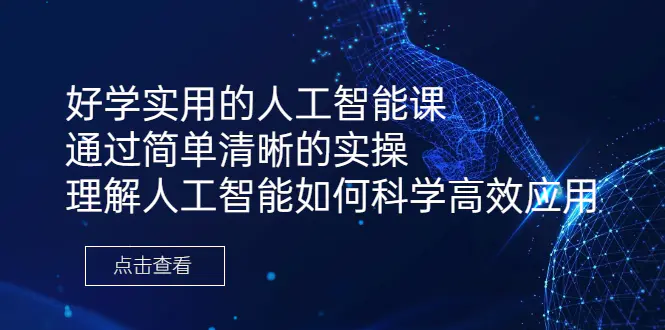 好学实用的人工智能课
通过简单清晰的实操
理解人工智能如何科学高效应用

点击查看